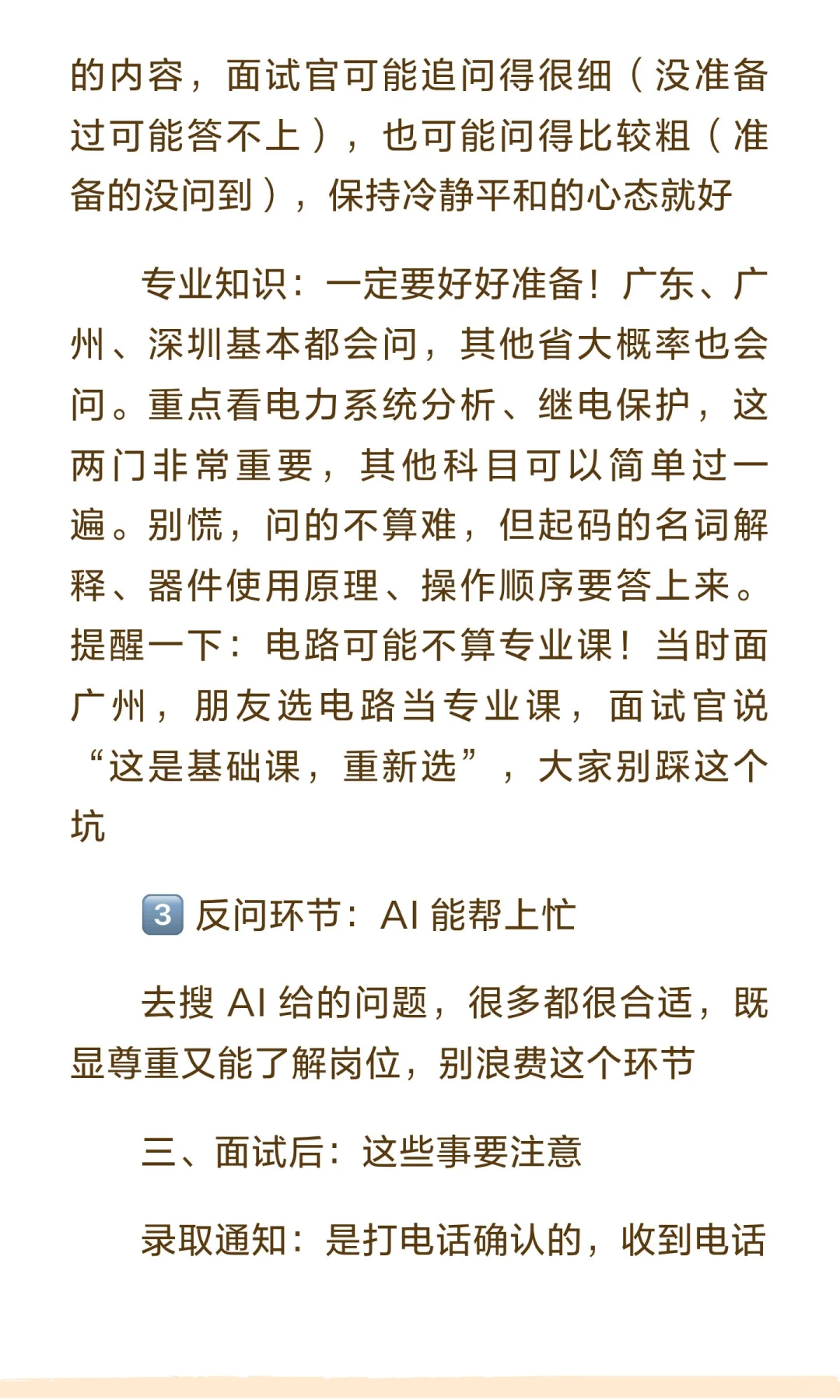 的内容，面试官可能追问得很细（没准备过可能答不上），也可能问得比较粗（准备的没问到），保持冷静平和的心态就好

专业知识：一定要好好准备！广东、广州、深圳基本都会问，其他省大概率也会问。重点看电力系统分析、继电保护，这两门非常重要，其他科目可以简单过一遍。别慌，问的不算难，但起码的名词解释、器件使用原理、操作顺序要答上来。提醒一下：电路可能不算专业课！当时面广州，朋友选电路当专业课，面试官说“这是基础课，重新选”，大家别踩这个坑

3️⃣ 反问环节：AI 能帮上忙

去搜 AI 给的问题，很多都很合适，既显尊重又能了解岗位，别浪费这个环节

三、面试后：这些事要注意

录取通知：是打电话确认的，收到电话